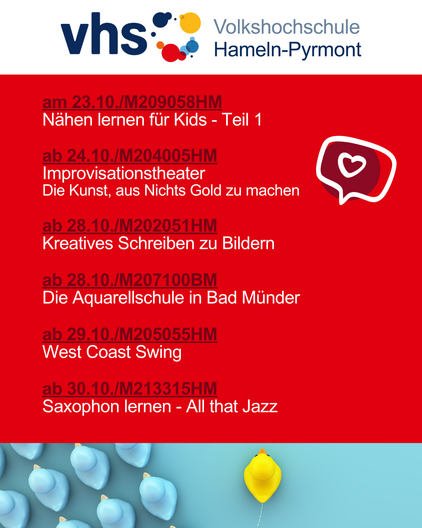 vhs Volkshochschule Hameln-Pyrmont

am 23.10./M209058HM
Nähen lernen für Kids - Teil 1

ab 24.10./M204005HM
Improvisationstheater
Die Kunst, aus Nichts Gold zu machen

ab 28.10./M202051HM
Kreatives Schreiben zu Bildern

ab 28.10./M207100BM
Die Aquarellschule in Bad Münder

ab 29.10./M205055HM
West Coast Swing

ab 30.10./M213315HM
Saxophon lernen - All that Jazz